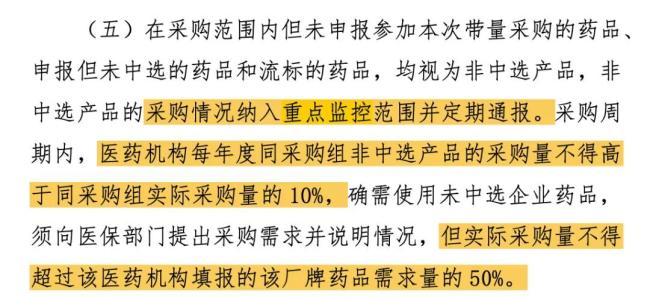 （五）在采购范围内但未申报参加本次带量采购的药品、申报但未中选的药品和流标的药品，均视为非中选产品，非中选产品的采购情况纳入重点监控范围并定期通报。采购周期内，医药机构每年度同采购组非中选产品的采购量不得高于同采购组实际采购量的 10%，确需使用未中选企业药品，须向医保部门提出采购需求并说明情况，但实际采购量不得超过该医药机构填报的该厂牌药品需求量的 50%。